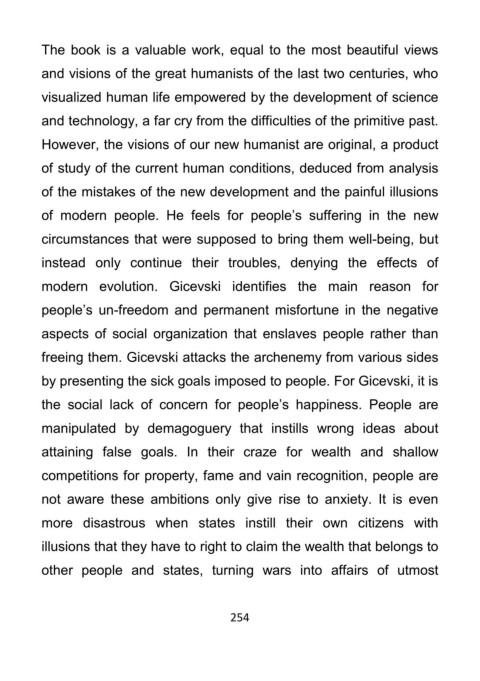 The book is a valuable work, equal to the most beautiful views and visions of the great humanists of the last two centuries, who visualized human life empowered by the development of science and technology, a far cry from the difficulties of the primitive past. However, the visions of our new humanist are original, a product of study of the current human conditions, deduced from analysis of the mistakes of the new development and the painful illusions of modern people. He feels for people's suffering in the new circumstances that were supposed to bring them well-being, but instead only continue their troubles, denying the effects of modern evolution. Gicevski identifies the main reason for people's un-freedom and permanent misfortune in the negative aspects of social organization that enslaves people rather than freeing them. Gicevski attacks the archenemy from various sides by presenting the sick goals imposed to people. For Gicevski, it is the social lack of concern for people's happiness. People are manipulated by demagoguery that instills wrong ideas about attaining false goals. In their craze for wealth and shallow competitions for property, fame and vain recognition, people are not aware these ambitions only give rise to anxiety. It is even more disastrous when states instill their own citizens with illusions that they have to right to claim the wealth that belongs to other people and states, turning wars into affairs of utmost

254